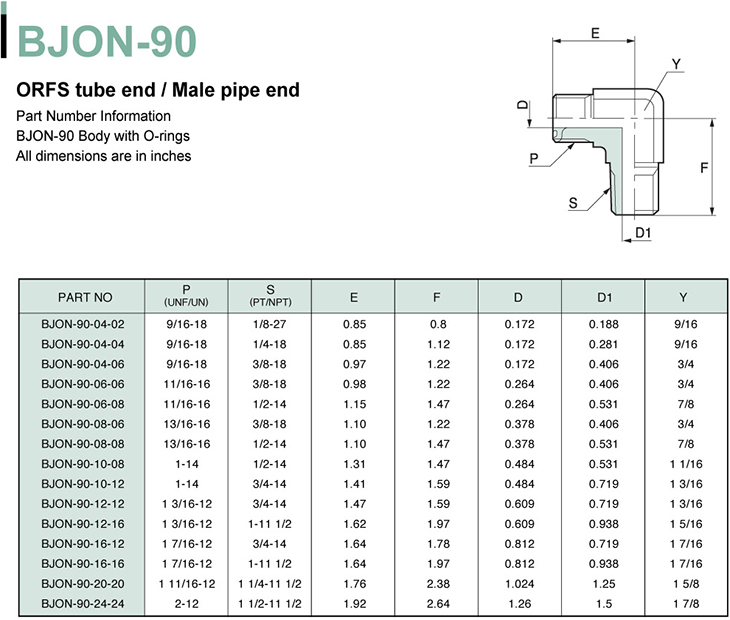 BJON-90

ORFS tube end / Male pipe end

Part Number Information
BJON-90 Body with O-rings
All dimensions are in inches

E
Y
D
P
F
S
D1

| PART NO | P (UNF/UN) | S (PT/NPT) | E | F | D | D1 | Y |
|---|---|---|---|---|---|---|---|
| BJON-90-04-02 | 9/16-18 | 1/8-27 | 0.85 | 0.8 | 0.172 | 0.188 | 9/16 |
| BJON-90-04-04 | 9/16-18 | 1/4-18 | 0.85 | 1.12 | 0.172 | 0.281 | 9/16 |
| BJON-90-04-06 | 9/16-18 | 3/8-18 | 0.97 | 1.22 | 0.172 | 0.406 | 3/4 |
| BJON-90-06-06 | 11/16-16 | 3/8-18 | 0.98 | 1.22 | 0.264 | 0.406 | 3/4 |
| BJON-90-06-08 | 11/16-16 | 1/2-14 | 1.15 | 1.47 | 0.264 | 0.531 | 7/8 |
| BJON-90-08-06 | 13/16-16 | 3/8-18 | 1.10 | 1.22 | 0.378 | 0.406 | 3/4 |
| BJON-90-08-08 | 13/16-16 | 1/2-14 | 1.10 | 1.47 | 0.378 | 0.531 | 7/8 |
| BJON-90-10-08 | 1-14 | 1/2-14 | 1.31 | 1.47 | 0.484 | 0.531 | 1 1/16 |
| BJON-90-10-12 | 1-14 | 3/4-14 | 1.41 | 1.59 | 0.484 | 0.719 | 1 3/16 |
| BJON-90-12-12 | 1 3/16-12 | 3/4-14 | 1.47 | 1.59 | 0.609 | 0.719 | 1 3/16 |
| BJON-90-12-16 | 1 3/16-12 | 1-11 1/2 | 1.62 | 1.97 | 0.609 | 0.938 | 1 5/16 |
| BJON-90-16-12 | 1 7/16-12 | 3/4-14 | 1.64 | 1.78 | 0.812 | 0.719 | 1 7/16 |
| BJON-90-16-16 | 1 7/16-12 | 1-11 1/2 | 1.64 | 1.97 | 0.812 | 0.938 | 1 7/16 |
| BJON-90-20-20 | 1 11/16-12 | 1 1/4-11 1/2 | 1.76 | 2.38 | 1.024 | 1.25 | 1 5/8 |
| BJON-90-24-24 | 2-12 | 1 1/2-11 1/2 | 1.92 | 2.64 | 1.26 | 1.5 | 1 7/8 |